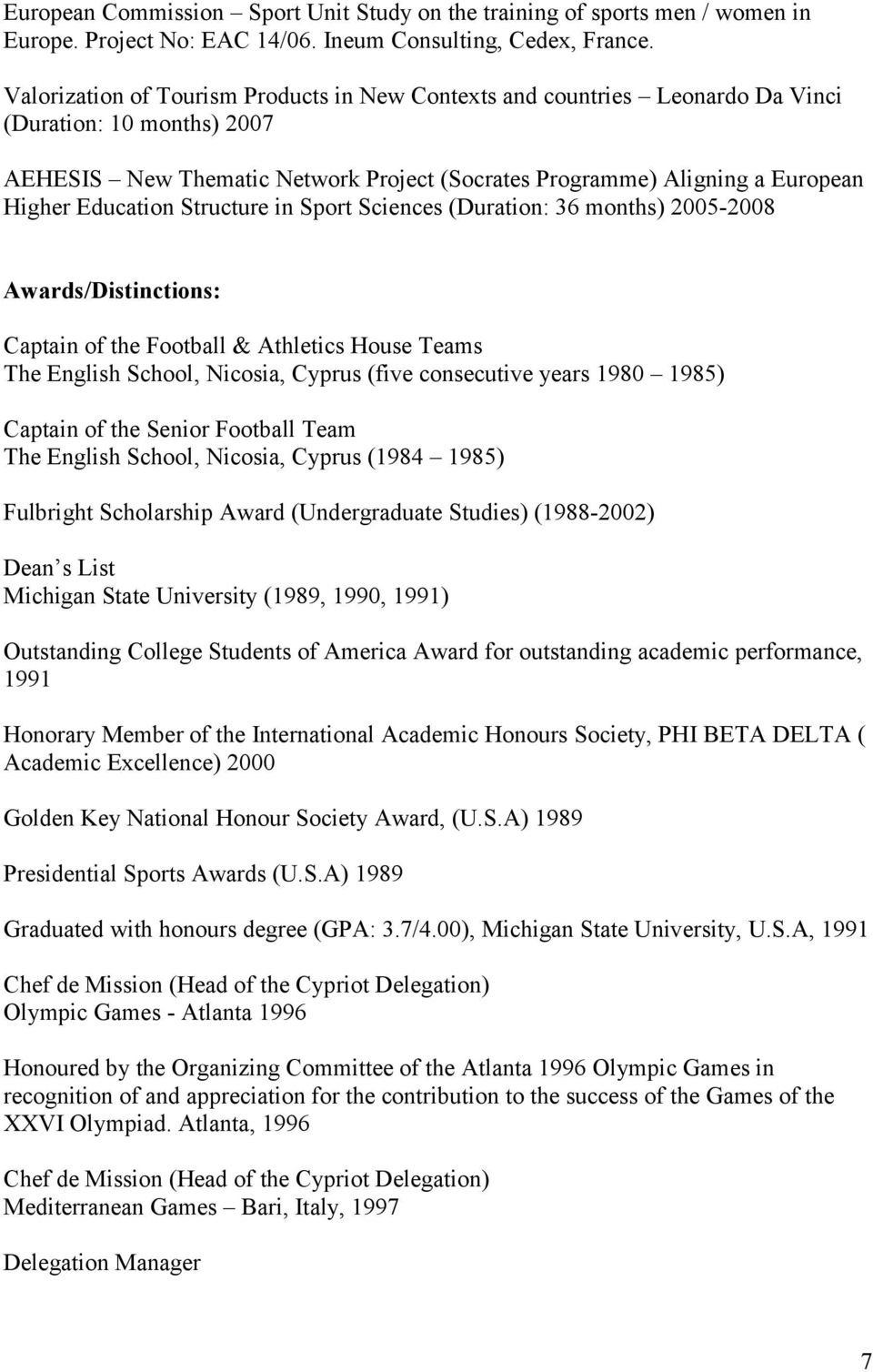 European Commission – Sport Unit Study on the training of sports men / women in Europe. Project No: EAC 14/06. Ineum Consulting, Cedex, France.

Valorization of Tourism Products in New Contexts and countries – Leonardo Da Vinci (Duration: 10 months) 2007

AEHESIS – New Thematic Network Project (Socrates Programme) Aligning a European Higher Education Structure in Sport Sciences (Duration: 36 months) 2005-2008

Awards/Distinctions:

Captain of the Football & Athletics House Teams
The English School, Nicosia, Cyprus (five consecutive years 1980 – 1985)

Captain of the Senior Football Team
The English School, Nicosia, Cyprus (1984 – 1985)

Fulbright Scholarship Award (Undergraduate Studies) (1988-2002)

Dean s List
Michigan State University (1989, 1990, 1991)

Outstanding College Students of America Award for outstanding academic performance, 1991

Honorary Member of the International Academic Honours Society, PHI BETA DELTA ( Academic Excellence) 2000

Golden Key National Honour Society Award, (U.S.A) 1989

Presidential Sports Awards (U.S.A) 1989

Graduated with honours degree (GPA: 3.7/4.00), Michigan State University, U.S.A, 1991

Chef de Mission (Head of the Cypriot Delegation)
Olympic Games - Atlanta 1996

Honoured by the Organizing Committee of the Atlanta 1996 Olympic Games in recognition of and appreciation for the contribution to the success of the Games of the XXVI Olympiad. Atlanta, 1996

Chef de Mission (Head of the Cypriot Delegation)
Mediterranean Games – Bari, Italy, 1997

Delegation Manager

7